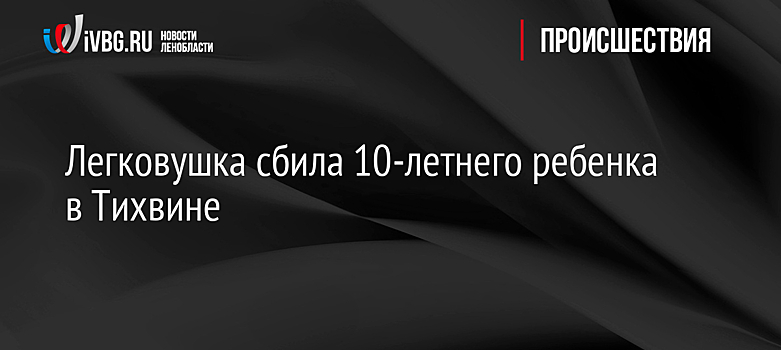 iVBG.RU НОВОСТИ ЛЕНОБЛАСТИ

ПРОИСШЕСТВИЯ

Легковушка сбила 10-летнего ребенка в Тихвине